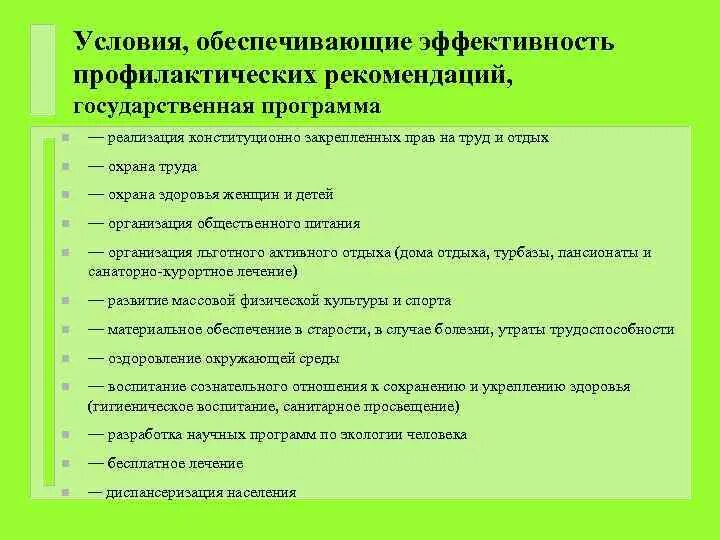 Условия, обеспечивающие эффективность профилактических рекомендаций, государственная программа

— реализация конституционно закрепленных прав на труд и отдых

— охрана труда

— охрана здоровья женщин и детей

— организация общественного питания

— организация льготного активного отдыха (дома отдыха, турбазы, пансионаты и санаторно-курортное лечение)

— развитие массовой физической культуры и спорта

— материальное обеспечение в старости, в случае болезни, утраты трудоспособности

— оздоровление окружающей среды

— воспитание сознательного отношения к сохранению и укреплению здоровья (гигиеническое воспитание, санитарное просвещение)

— разработка научных программ по экологии человека

— бесплатное лечение

— диспансеризация населения